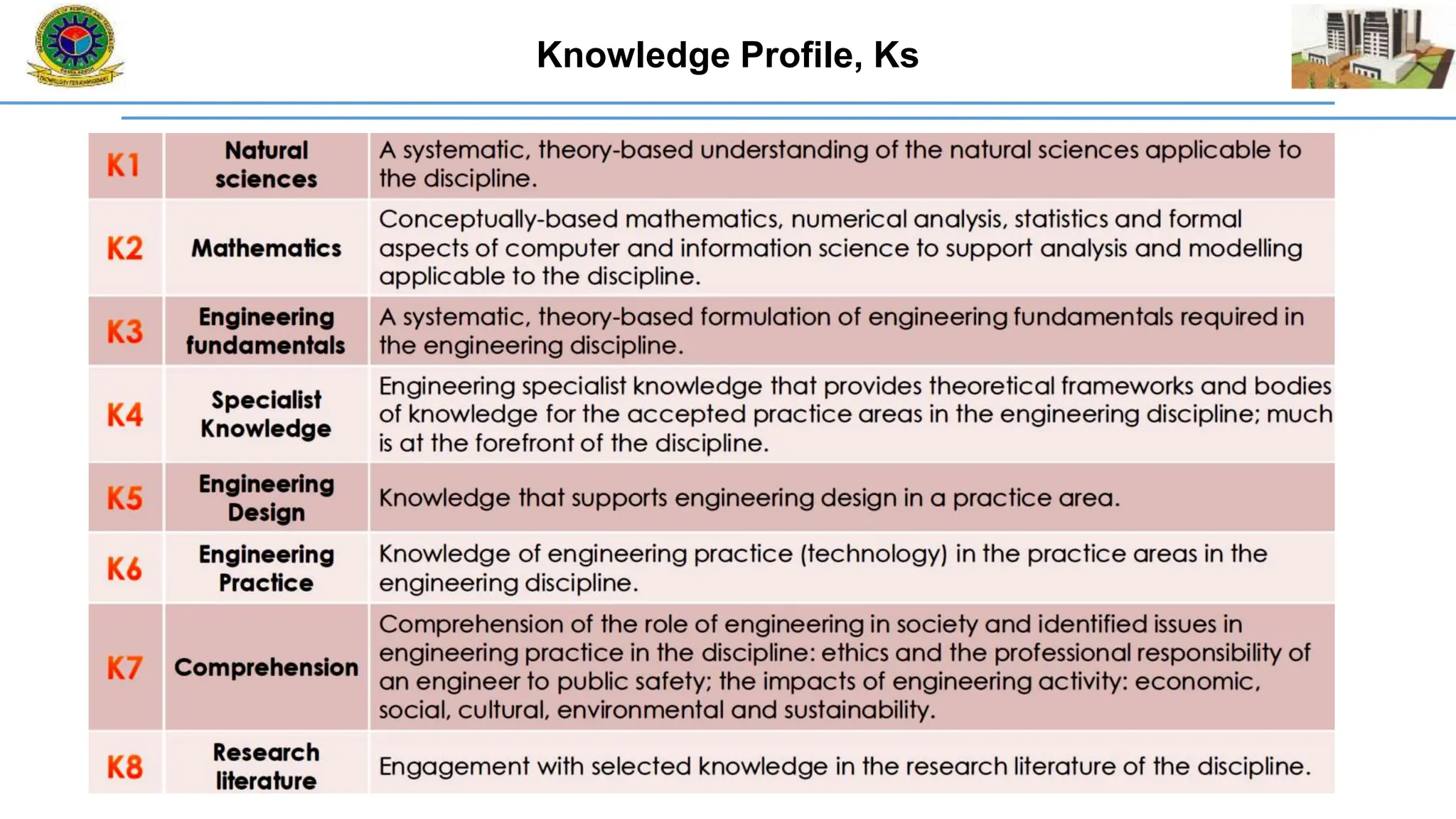 Knowledge Profile, Ks

| K1 | Natural sciences | A systematic, theory-based understanding of the natural sciences applicable to the discipline. |
|---|---|---|
| K2 | Mathematics | Conceptually-based mathematics, numerical analysis, statistics and formal aspects of computer and information science to support analysis and modelling applicable to the discipline. |
| K3 | Engineering fundamentals | A systematic, theory-based formulation of engineering fundamentals required in the engineering discipline. |
| K4 | Specialist Knowledge | Engineering specialist knowledge that provides theoretical frameworks and bodies of knowledge for the accepted practice areas in the engineering discipline; much is at the forefront of the discipline. |
| K5 | Engineering Design | Knowledge that supports engineering design in a practice area. |
| K6 | Engineering Practice | Knowledge of engineering practice (technology) in the practice areas in the engineering discipline. |
| K7 | Comprehension | Comprehension of the role of engineering in society and identified issues in engineering practice in the discipline: ethics and the professional responsibility of an engineer to public safety; the impacts of engineering activity: economic, social, cultural, environmental and sustainability. |
| K8 | Research literature | Engagement with selected knowledge in the research literature of the discipline. |